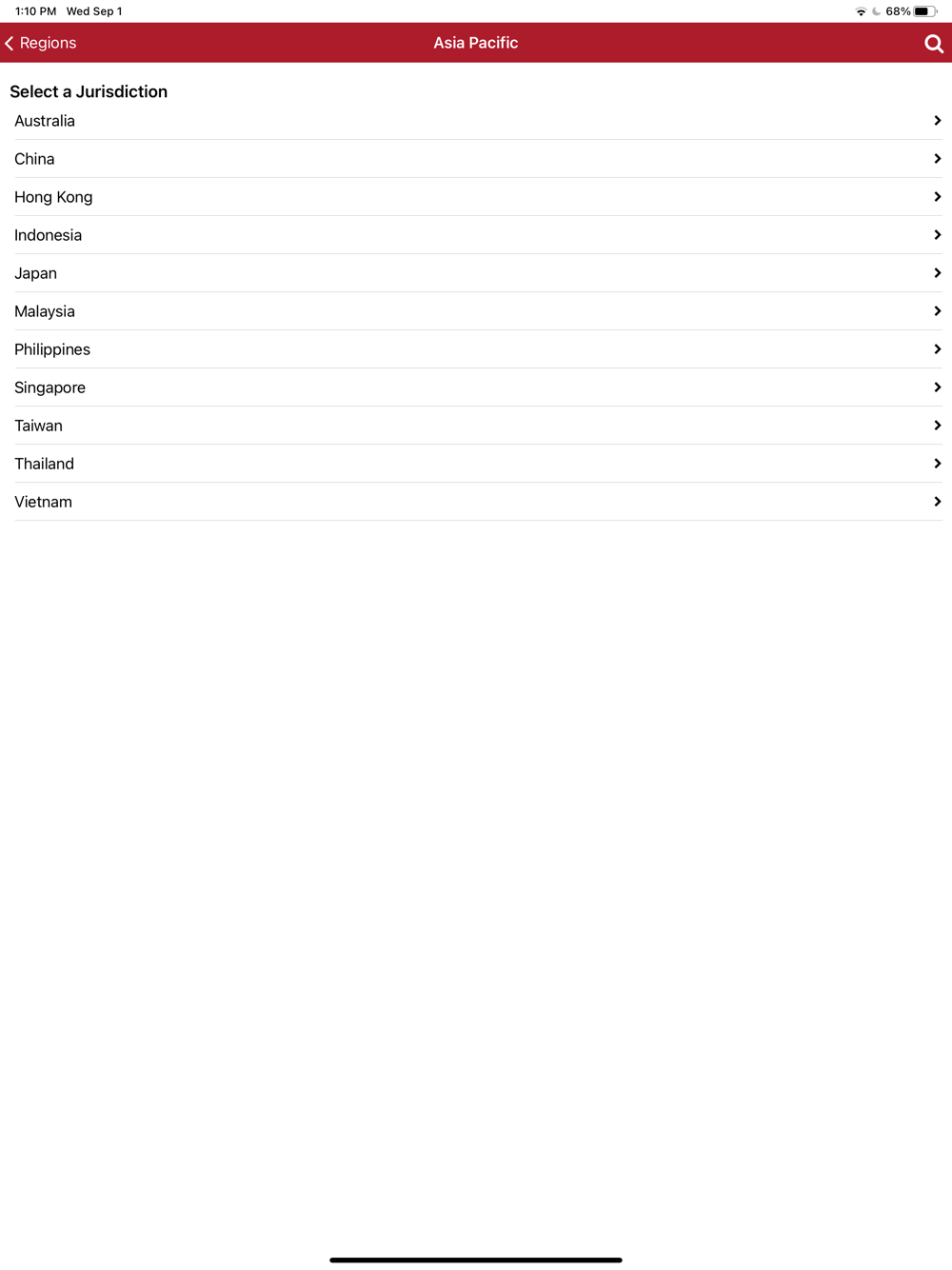 1:10 PM Wed Sep 1

68%

Regions

Asia Pacific

Select a Jurisdiction

Australia

China

Hong Kong

Indonesia

Japan

Malaysia

Philippines

Singapore

Taiwan

Thailand

Vietnam